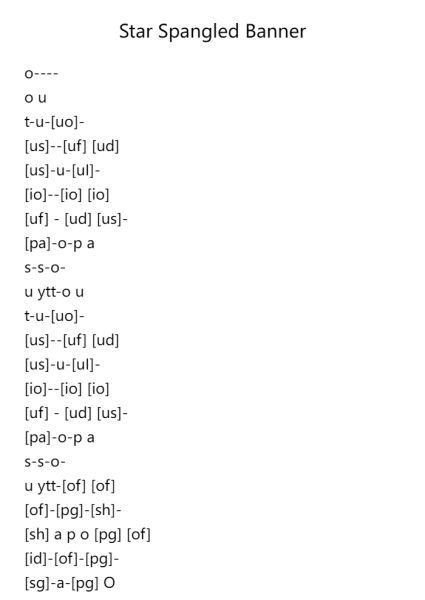 Star Spangled Banner

o----
o u
t-u-[uo]-
[us]--[uf] [ud]
[us]-u-[ul]-
[io]--[io] [io]
[uf] - [ud] [us]-
[pa]-o-p a
s-s-o-
u ytt-o u
t-u-[uo]-
[us]--[uf] [ud]
[us]-u-[ul]-
[io]--[io] [io]
[uf] - [ud] [us]-
[pa]-o-p a
s-s-o-
u ytt-[of] [of]
[of]-[pg]-[sh]-
[sh] a p o [pg] [of]
[id]-[of]-[pg]-
[sg]-a-[pg] O